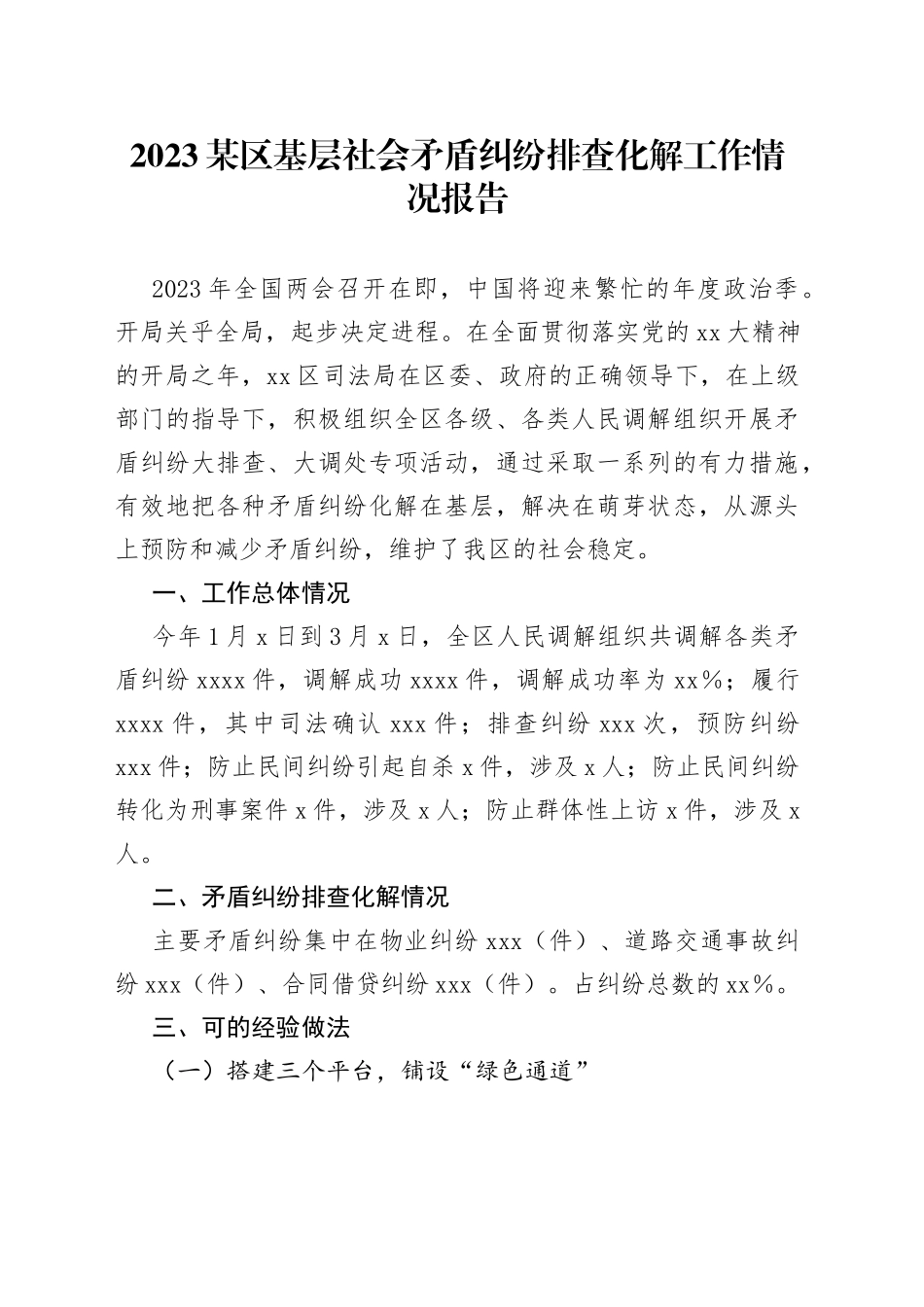 2023 某区基层社会矛盾纠纷排查化解工作情况报告

2023 年全国两会召开在即，中国将迎来繁忙的年度政治季。开局关乎全局，起步决定进程。在全面贯彻落实党的 xx 大精神的开局之年，xx 区司法局在区委、政府的正确领导下，在上级部门的指导下，积极组织全区各级、各类人民调解组织开展矛盾纠纷大排查、大调处专项活动，通过采取一系列的有力措施，有效地把各种矛盾纠纷化解在基层，解决在萌芽状态，从源头上预防和减少矛盾纠纷，维护了我区的社会稳定。

一、工作总体情况

今年 1 月 x 日到 3 月 x 日，全区人民调解组织共调解各类矛盾纠纷 xxxx 件，调解成功 xxxx 件，调解成功率为 xx%；履行 xxxx 件，其中司法确认 xxx 件；排查纠纷 xxx 次，预防纠纷 xxx 件；防止民间纠纷引起自杀 x 件，涉及 x 人；防止民间纠纷转化为刑事案件 x 件，涉及 x 人；防止群体性上访 x 件，涉及 x 人。

二、矛盾纠纷排查化解情况

主要矛盾纠纷集中在物业纠纷 xxx（件）、道路交通事故纠纷 xxx（件）、合同借贷纠纷 xxx（件）。占纠纷总数的 xx%。

三、可的经验做法

（一）搭建三个平台，铺设“绿色通道”